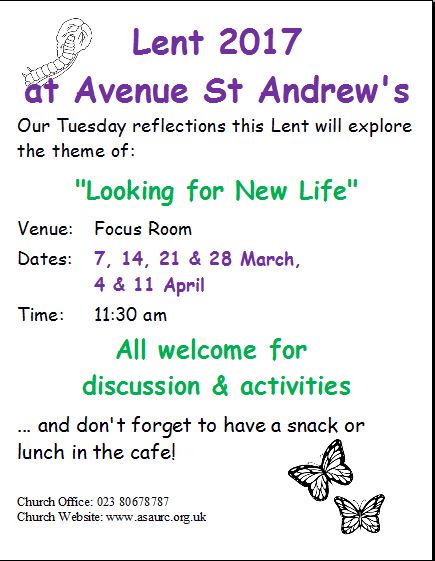 Lent 2017
at Avenue St Andrew's

Our Tuesday reflections this Lent will explore the theme of:

"Looking for New Life"

Venue: Focus Room

Dates: 7, 14, 21 & 28 March, 4 & 11 April

Time: 11:30 am

All welcome for discussion & activities

... and don't forget to have a snack or lunch in the cafe!

Church Office: 023 80678787
Church Website: www.asaurc.org.uk